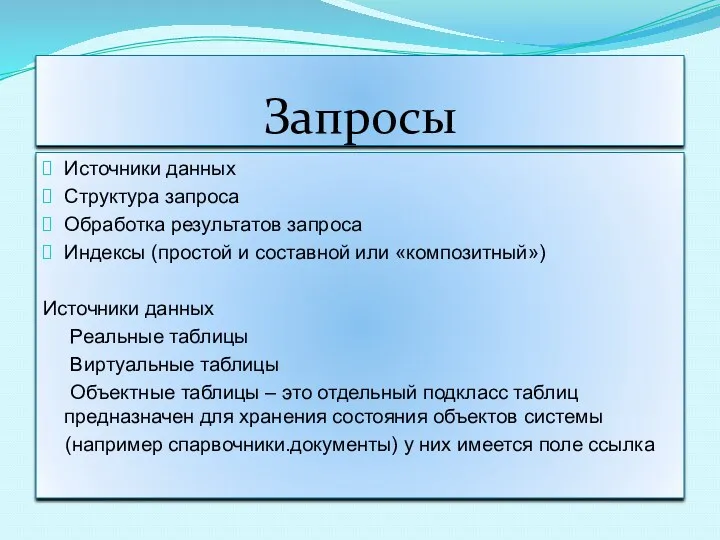 Запросы

Источники данных
Структура запроса
Обработка результатов запроса
Индексы (простой и составной или «композитный»)

Источники данных
Реальные таблицы
Виртуальные таблицы
Объектные таблицы – это отдельный подкласс таблиц предназначен для хранения состояния объектов системы (например спарвочники.документы) у них имеется поле ссылка